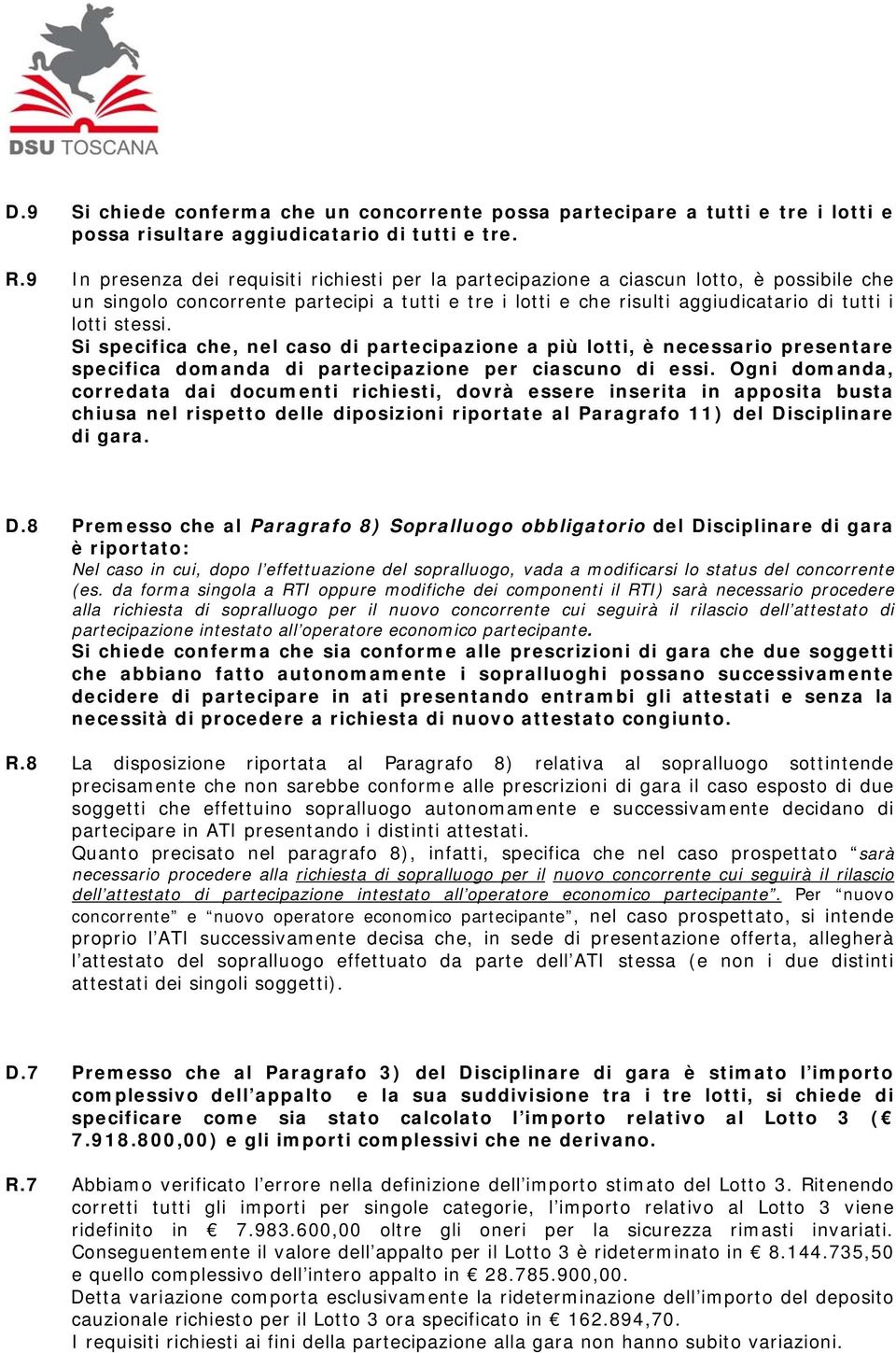 DSU TOSCANA

D.9 Si chiede conferma che un concorrente possa partecipare a tutti e tre i lotti e possa risultare aggiudicatario di tutti e tre.

R.9 In presenza dei requisiti richiesti per la partecipazione a ciascun lotto, è possibile che un singolo concorrente partecipi a tutti e tre i lotti e che risulti aggiudicatario di tutti i lotti stessi.
Si specifica che, nel caso di partecipazione a più lotti, è necessario presentare specifica domanda di partecipazione per ciascuno di essi. Ogni domanda, corredata dai documenti richiesti, dovrà essere inserita in apposita busta chiusa nel rispetto delle diposizioni riportate al Paragrafo 11) del Disciplinare di gara.

D.8 Premesso che al Paragrafo 8) Sopralluogo obbligatorio del Disciplinare di gara è riportato:
Nel caso in cui, dopo l'effettuazione del sopralluogo, vada a modificarsi lo status del concorrente (es. da forma singola a RTI oppure modifiche dei componenti il RTI) sarà necessario procedere alla richiesta di sopralluogo per il nuovo concorrente cui seguirà il rilascio dell'attestato di partecipazione intestato all'operatore economico partecipante.
Si chiede conferma che sia conforme alle prescrizioni di gara che due soggetti che abbiano fatto autonomamente i sopralluoghi possano successivamente decidere di partecipare in ati presentando entrambi gli attestati e senza la necessità di procedere a richiesta di nuovo attestato congiunto.

R.8 La disposizione riportata al Paragrafo 8) relativa al sopralluogo sottintende precisamente che non sarebbe conforme alle prescrizioni di gara il caso esposto di due soggetti che effettuino sopralluogo autonomamente e successivamente decidano di partecipare in ATI presentando i distinti attestati.
Quanto precisato nel paragrafo 8), infatti, specifica che nel caso prospettato "sarà necessario procedere alla richiesta di sopralluogo per il nuovo concorrente cui seguirà il rilascio dell'attestato di partecipazione intestato all'operatore economico partecipante". Per "nuovo concorrente" e "nuovo operatore economico partecipante", nel caso prospettato, si intende proprio l'ATI successivamente decisa che, in sede di presentazione offerta, allegherà l'attestato del sopralluogo effettuato da parte dell'ATI stessa (e non i due distinti attestati dei singoli soggetti).

D.7 Premesso che al Paragrafo 3) del Disciplinare di gara è stimato l'importo complessivo dell'appalto e la sua suddivisione tra i tre lotti, si chiede di specificare come sia stato calcolato l'importo relativo al Lotto 3 (€ 7.918.800,00) e gli importi complessivi che ne derivano.

R.7 Abbiamo verificato l'errore nella definizione dell'importo stimato del Lotto 3. Ritenendo corretti tutti gli importi per singole categorie, l'importo relativo al Lotto 3 viene ridefinito in € 7.983.600,00 oltre gli oneri per la sicurezza rimasti invariati. Conseguentemente il valore dell'appalto per il Lotto 3 è rideterminato in € 8.144.735,50 e quello complessivo dell'intero appalto in € 28.785.900,00.
Detta variazione comporta esclusivamente la rideterminazione dell'importo del deposito cauzionale richiesto per il Lotto 3 ora specificato in € 162.894,70.
I requisiti richiesti ai fini della partecipazione alla gara non hanno subito variazioni.